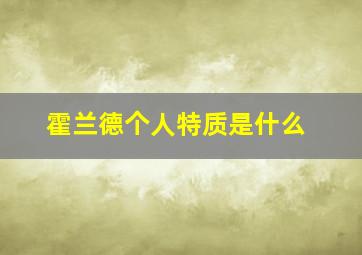 霍兰德个人特质是什么